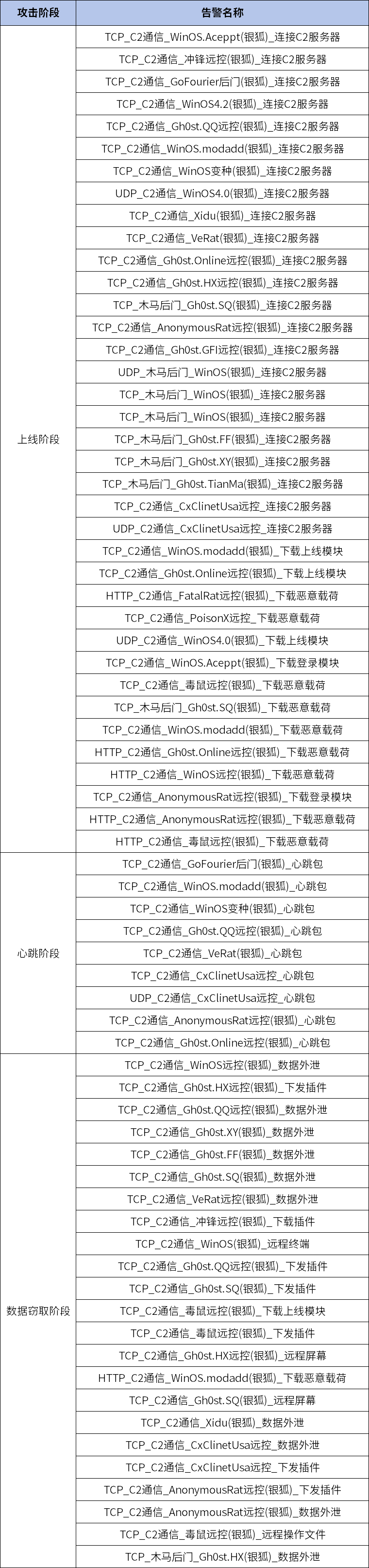 | 攻击阶段 | 告警名称 |
|---|---|
| 上线阶段 | TCP_C2通信_WinOS.Aceppt(银狐)_连接C2服务器 |
| | TCP_C2通信_冲锋远控(银狐)_连接C2服务器 |
| | TCP_C2通信_GoFourier后门(银狐)_连接C2服务器 |
| | TCP_C2通信_WinOS4.2(银狐)_连接C2服务器 |
| | TCP_C2通信_Gh0st.QQ远控(银狐)_连接C2服务器 |
| | TCP_C2通信_WinOS.modadd(银狐)_连接C2服务器 |
| | TCP_C2通信_WinOS变种(银狐)_连接C2服务器 |
| | UDP_C2通信_WinOS4.0(银狐)_连接C2服务器 |
| | TCP_C2通信_Xidu(银狐)_连接C2服务器 |
| | TCP_C2通信_VeRat(银狐)_连接C2服务器 |
| | TCP_C2通信_Gh0st.Online远控(银狐)_连接C2服务器 |
| | TCP_C2通信_Gh0st.HX远控(银狐)_连接C2服务器 |
| | TCP_木马后门_Gh0st.SQ(银狐)_连接C2服务器 |
| | TCP_C2通信_AnonymousRat远控(银狐)_连接C2服务器 |
| | TCP_C2通信_Gh0st.GFI远控(银狐)_连接C2服务器 |
| | UDP_木马后门_WinOS(银狐)_连接C2服务器 |
| | TCP_木马后门_WinOS(银狐)_连接C2服务器 |
| | TCP_木马后门_WinOS(银狐)_连接C2服务器 |
| | TCP_木马后门_Gh0st.FF(银狐)_连接C2服务器 |
| | TCP_木马后门_Gh0st.XY(银狐)_连接C2服务器 |
| | TCP_木马后门_Gh0st.TianMa(银狐)_连接C2服务器 |
| | TCP_C2通信_CxClinetUsa远控_连接C2服务器 |
| | UDP_C2通信_CxClinetUsa远控_连接C2服务器 |
| | TCP_C2通信_WinOS.modadd(银狐)_下载上线模块 |
| | TCP_C2通信_Gh0st.Online远控(银狐)_下载上线模块 |
| | HTTP_C2通信_FatalRat远控(银狐)_下载恶意载荷 |
| | TCP_C2通信_PoisonX远控_下载恶意载荷 |
| | UDP_C2通信_WinOS4.0(银狐)_下载上线模块 |
| | TCP_C2通信_WinOS.Aceppt(银狐)_下载登录模块 |
| | TCP_C2通信_毒鼠远控(银狐)_下载恶意载荷 |
| | TCP_木马后门_Gh0st.SQ(银狐)_下载恶意载荷 |
| | TCP_C2通信_WinOS.modadd(银狐)_下载恶意载荷 |
| | HTTP_C2通信_Gh0st.Online远控(银狐)_下载恶意载荷 |
| | HTTP_C2通信_WinOS远控(银狐)_下载恶意载荷 |
| | TCP_C2通信_AnonymousRat远控(银狐)_下载登录模块 |
| | HTTP_C2通信_AnonymousRat远控(银狐)_下载恶意载荷 |
| | HTTP_C2通信_毒鼠远控(银狐)_下载恶意载荷 |
| 心跳阶段 | TCP_C2通信_GoFourier后门(银狐)_心跳包 |
| | TCP_C2通信_WinOS.modadd(银狐)_心跳包 |
| | TCP_C2通信_WinOS变种(银狐)_心跳包 |
| | TCP_C2通信_Gh0st.QQ远控(银狐)_心跳包 |
| | TCP_C2通信_VeRat(银狐)_心跳包 |
| | TCP_C2通信_CxClinetUsa远控_心跳包 |
| | UDP_C2通信_CxClinetUsa远控_心跳包 |
| | TCP_C2通信_AnonymousRat远控(银狐)_心跳包 |
| | TCP_C2通信_Gh0st.Online远控(银狐)_心跳包 |
| 数据窃取阶段 | TCP_C2通信_WinOS远控(银狐)_数据外泄 |
| | TCP_C2通信_Gh0st.HX远控(银狐)_下发插件 |
| | TCP_C2通信_Gh0st.QQ远控(银狐)_数据外泄 |
| | TCP_C2通信_Gh0st.XY(银狐)_数据外泄 |
| | TCP_C2通信_Gh0st.FF(银狐)_数据外泄 |
| | TCP_C2通信_Gh0st.SQ(银狐)_数据外泄 |
| | TCP_C2通信_VeRat远控(银狐)_数据外泄 |
| | TCP_C2通信_冲锋远控(银狐)_下载插件 |
| | TCP_C2通信_WinOS(银狐)_远程终端 |
| | TCP_C2通信_Gh0st.QQ远控(银狐)_下发插件 |
| | TCP_C2通信_Gh0st.SQ(银狐)_下发插件 |
| | TCP_C2通信_毒鼠远控(银狐)_下载上线模块 |
| | TCP_C2通信_毒鼠远控(银狐)_下发插件 |
| | TCP_C2通信_Gh0st.HX远控(银狐)_远程屏幕 |
| | HTTP_C2通信_WinOS.modadd(银狐)_下载恶意载荷 |
| | TCP_C2通信_Gh0st.SQ(银狐)_远程屏幕 |
| | TCP_C2通信_Xidu(银狐)_数据外泄 |
| | TCP_C2通信_CxClinetUsa远控_数据外泄 |
| | TCP_C2通信_CxClinetUsa远控_下发插件 |
| | TCP_C2通信_AnonymousRat远控(银狐)_下发插件 |
| | TCP_C2通信_AnonymousRat远控(银狐)_数据外泄 |
| | TCP_C2通信_毒鼠远控(银狐)_远程操作文件 |
| | TCP_木马后门_Gh0st.HX(银狐)_数据外泄 |